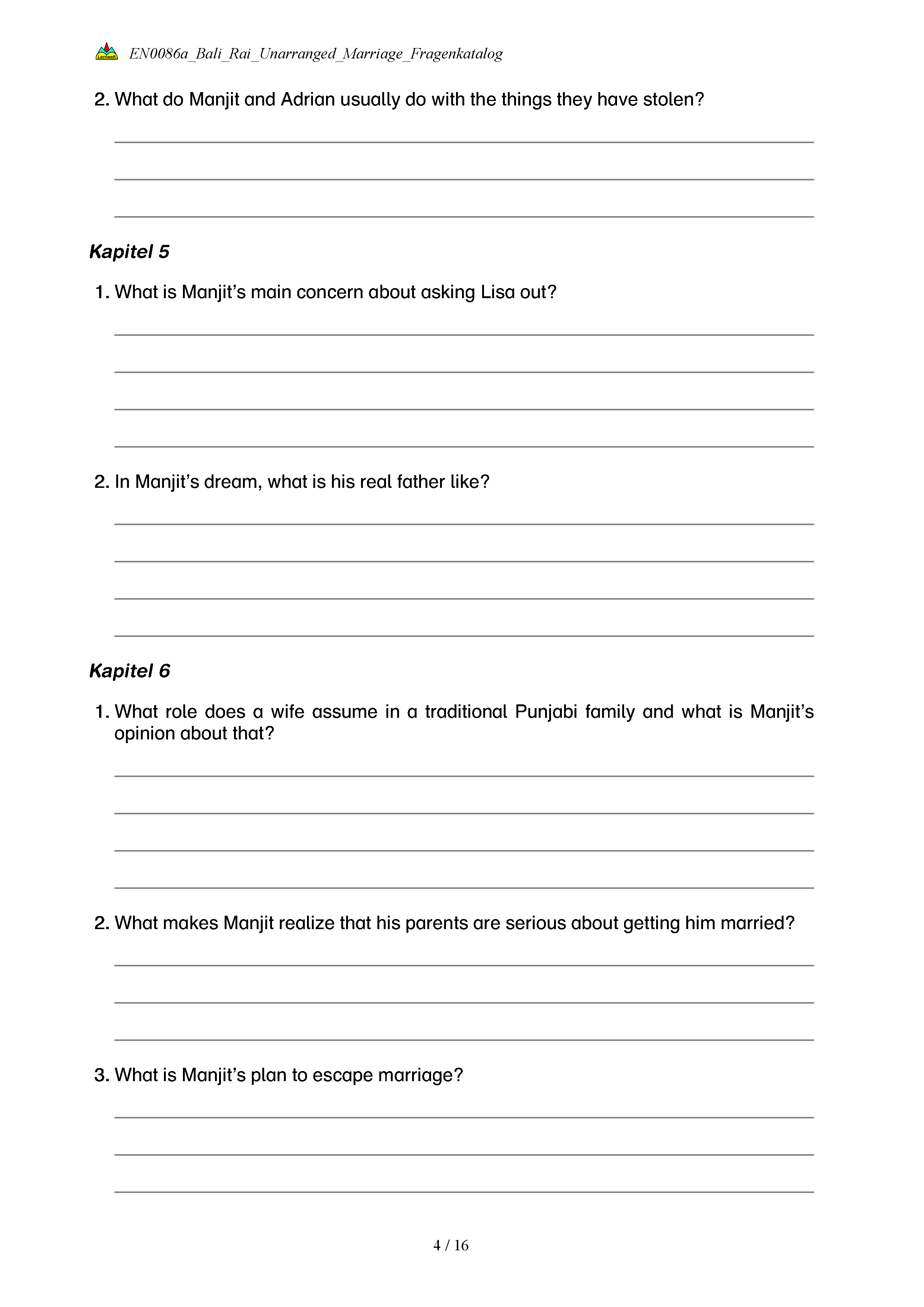 Lernwelt EN0086a_Bali_Rai_Unarranged_Marriage_Fragenkatalog

2. What do Manjit and Adrian usually do with the things they have stolen?

Kapitel 5

1. What is Manjit's main concern about asking Lisa out?

2. In Manjit's dream, what is his real father like?

Kapitel 6

1. What role does a wife assume in a traditional Punjabi family and what is Manjit's opinion about that?

2. What makes Manjit realize that his parents are serious about getting him married?

3. What is Manjit's plan to escape marriage?

4 / 16